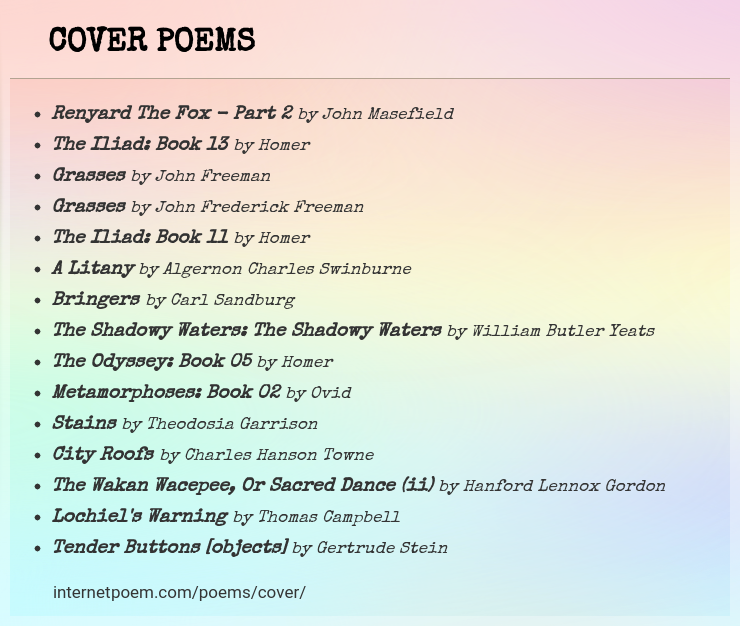 COVER POEMS

- Renyard The Fox – Part 2 by John Masefield
- The Iliad: Book 13 by Homer
- Grasses by John Freeman
- Grasses by John Frederick Freeman
- The Iliad: Book 11 by Homer
- A Litany by Algernon Charles Swinburne
- Bringers by Carl Sandburg
- The Shadowy Waters: The Shadowy Waters by William Butler Yeats
- The Odyssey: Book 05 by Homer
- Metamorphoses: Book 02 by Ovid
- Stains by Theodosia Garrison
- City Roofs by Charles Hanson Towne
- The Wakan Wacepee, Or Sacred Dance (ii) by Hanford Lennox Gordon
- Lochiel's Warning by Thomas Campbell
- Tender Buttons [objects] by Gertrude Stein

internetpoem.com/poems/cover/